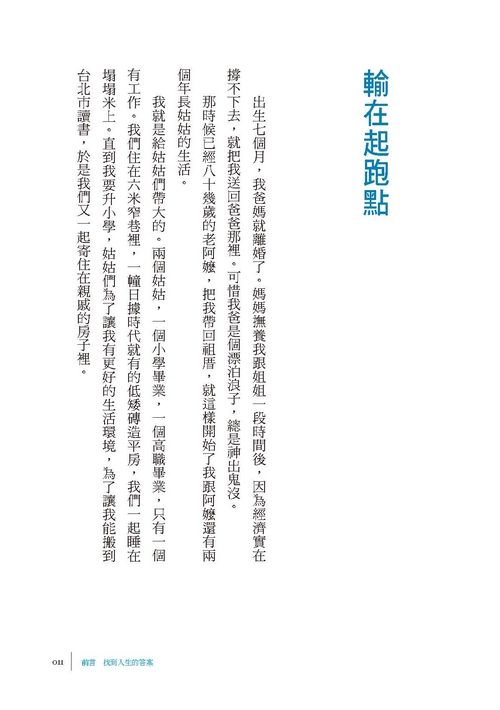 輸在起跑點

出生七個月，我爸媽就離婚了。媽媽撫養我跟姐姐一段時間後，因為經濟實在撐不下去，就把我送回爸爸那裡。可惜我爸是個漂泊浪子，總是神出鬼沒。

那時候已經八十幾歲的老阿嬤，把我帶回祖厝，就這樣開始了我跟阿嬤還有兩個年長姑姑的生活。

我就是給姑姑們帶大的。兩個姑姑，一個小學畢業，一個高職畢業，只有一個有工作。我們住在六米窄巷裡，一幢日據時代就有的低矮磚造平房，我們一起睡在塌塌米上。直到我要升小學，姑姑們為了讓我有更好的生活環境，為了讓我能搬到台北市讀書，於是我們又一起寄住在親戚的房子裡。

011 前言 找到人生的答案